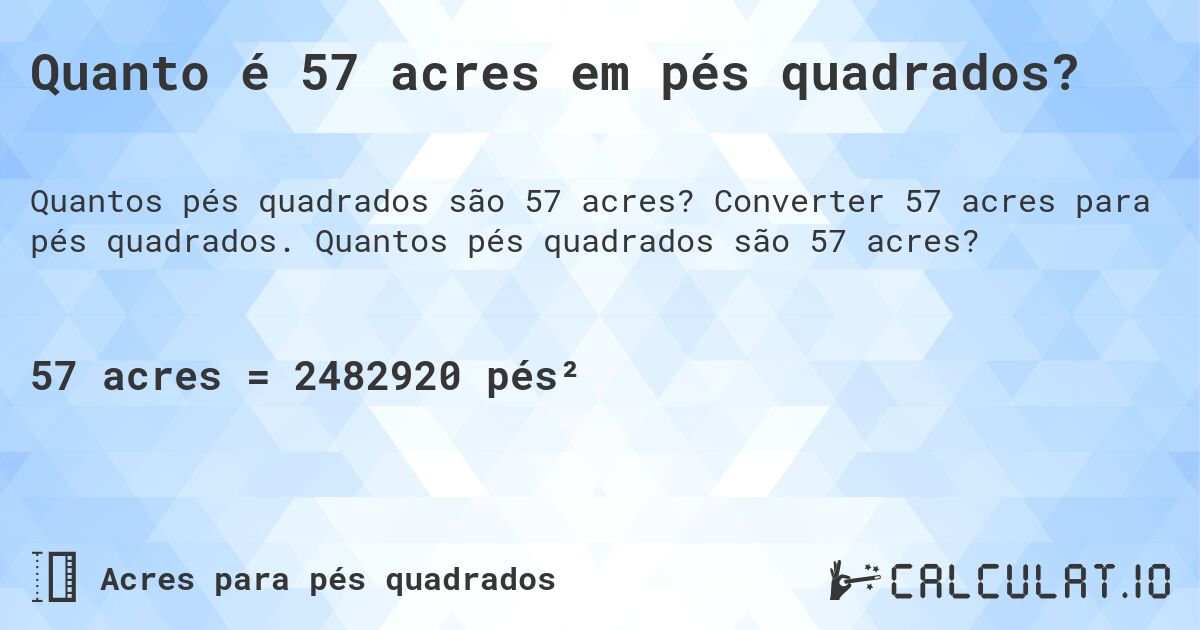 Quanto é 57 acres em pés quadrados?

Quantos pés quadrados são 57 acres? Converter 57 acres para pés quadrados. Quantos pés quadrados são 57 acres?

57 acres = 2482920 pés²

Acres para pés quadrados

CALCULAT.IO